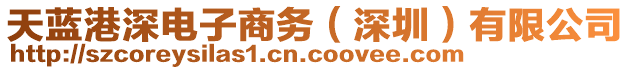 天蓝港深电子商务（深圳）有限公司
http://szcoreysilas1.cn.coovee.com